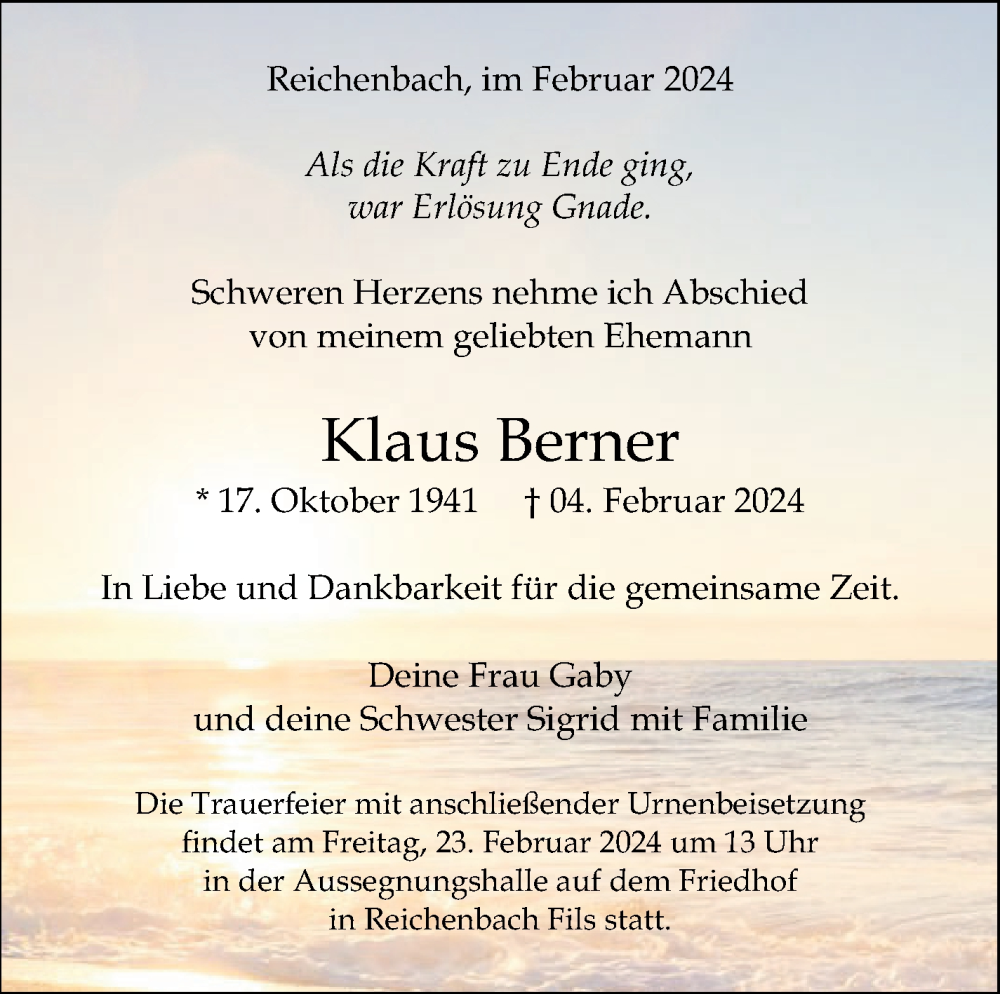 Reichenbach, im Februar 2024

Als die Kraft zu Ende ging,
war Erlösung Gnade.

Schweren Herzens nehme ich Abschied
von meinem geliebten Ehemann

Klaus Berner

* 17. Oktober 1941 † 04. Februar 2024

In Liebe und Dankbarkeit für die gemeinsame Zeit.

Deine Frau Gaby
und deine Schwester Sigrid mit Familie

Die Trauerfeier mit anschließender Urnenbeisetzung findet am Freitag, 23. Februar 2024 um 13 Uhr in der Aussegnungshalle auf dem Friedhof in Reichenbach Fils statt.